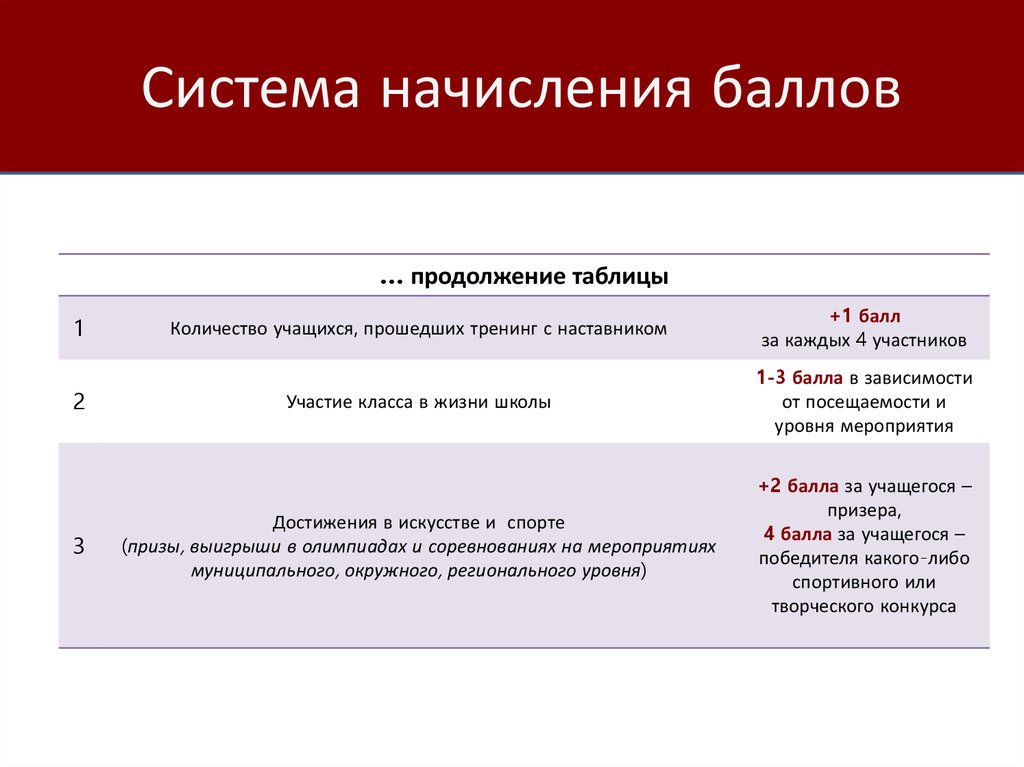 Система начисления баллов

| … продолжение таблицы | | |
|---|---|---|
| 1 | Количество учащихся, прошедших тренинг с наставником | +1 балл за каждых 4 участников |
| 2 | Участие класса в жизни школы | 1-3 балла в зависимости от посещаемости и уровня мероприятия |
| 3 | Достижения в искусстве и спорте (призы, выигрыши в олимпиадах и соревнованиях на мероприятиях муниципального, окружного, регионального уровня) | +2 балла за учащегося – призера, 4 балла за учащегося – победителя какого-либо спортивного или творческого конкурса |